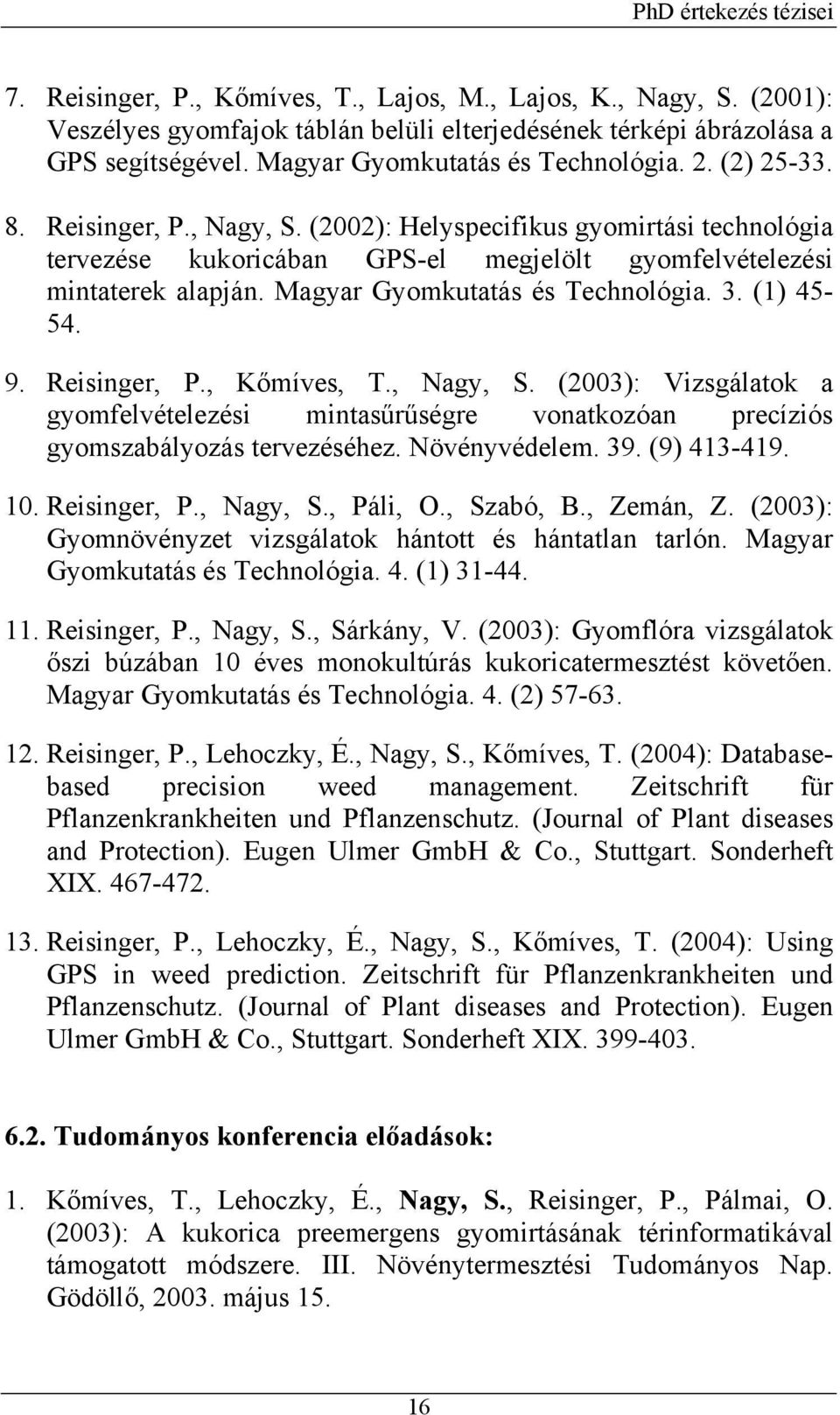 PhD értekezés tézisei

7. Reisinger, P., Kőmíves, T., Lajos, M., Lajos, K., Nagy, S. (2001): Veszélyes gyomfajok táblán belüli elterjedésének térképi ábrázolása a GPS segítségével. Magyar Gyomkutatás és Technológia. 2. (2) 25-33.

8. Reisinger, P., Nagy, S. (2002): Helyspecifikus gyomirtási technológia tervezése kukoricában GPS-el megjelölt gyomfelvételezési mintaterek alapján. Magyar Gyomkutatás és Technológia. 3. (1) 45-54.

9. Reisinger, P., Kőmíves, T., Nagy, S. (2003): Vizsgálatok a gyomfelvételezési mintasűrűségre vonatkozóan precíziós gyomszabályozás tervezéséhez. Növényvédelem. 39. (9) 413-419.

10. Reisinger, P., Nagy, S., Páli, O., Szabó, B., Zemán, Z. (2003): Gyomnövényzet vizsgálatok hántott és hántatlan tarlón. Magyar Gyomkutatás és Technológia. 4. (1) 31-44.

11. Reisinger, P., Nagy, S., Sárkány, V. (2003): Gyomflóra vizsgálatok őszi búzában 10 éves monokultúrás kukoricatermesztést követően. Magyar Gyomkutatás és Technológia. 4. (2) 57-63.

12. Reisinger, P., Lehoczky, É., Nagy, S., Kőmíves, T. (2004): Database-based precision weed management. Zeitschrift für Pflanzenkrankheiten und Pflanzenschutz. (Journal of Plant diseases and Protection). Eugen Ulmer GmbH & Co., Stuttgart. Sonderheft XIX. 467-472.

13. Reisinger, P., Lehoczky, É., Nagy, S., Kőmíves, T. (2004): Using GPS in weed prediction. Zeitschrift für Pflanzenkrankheiten und Pflanzenschutz. (Journal of Plant diseases and Protection). Eugen Ulmer GmbH & Co., Stuttgart. Sonderheft XIX. 399-403.

6.2. Tudományos konferencia előadások:

1. Kőmíves, T., Lehoczky, É., Nagy, S., Reisinger, P., Pálmai, O. (2003): A kukorica preemergens gyomirtásának térinformatikával támogatott módszere. III. Növénytermesztési Tudományos Nap. Gödöllő, 2003. május 15.

16